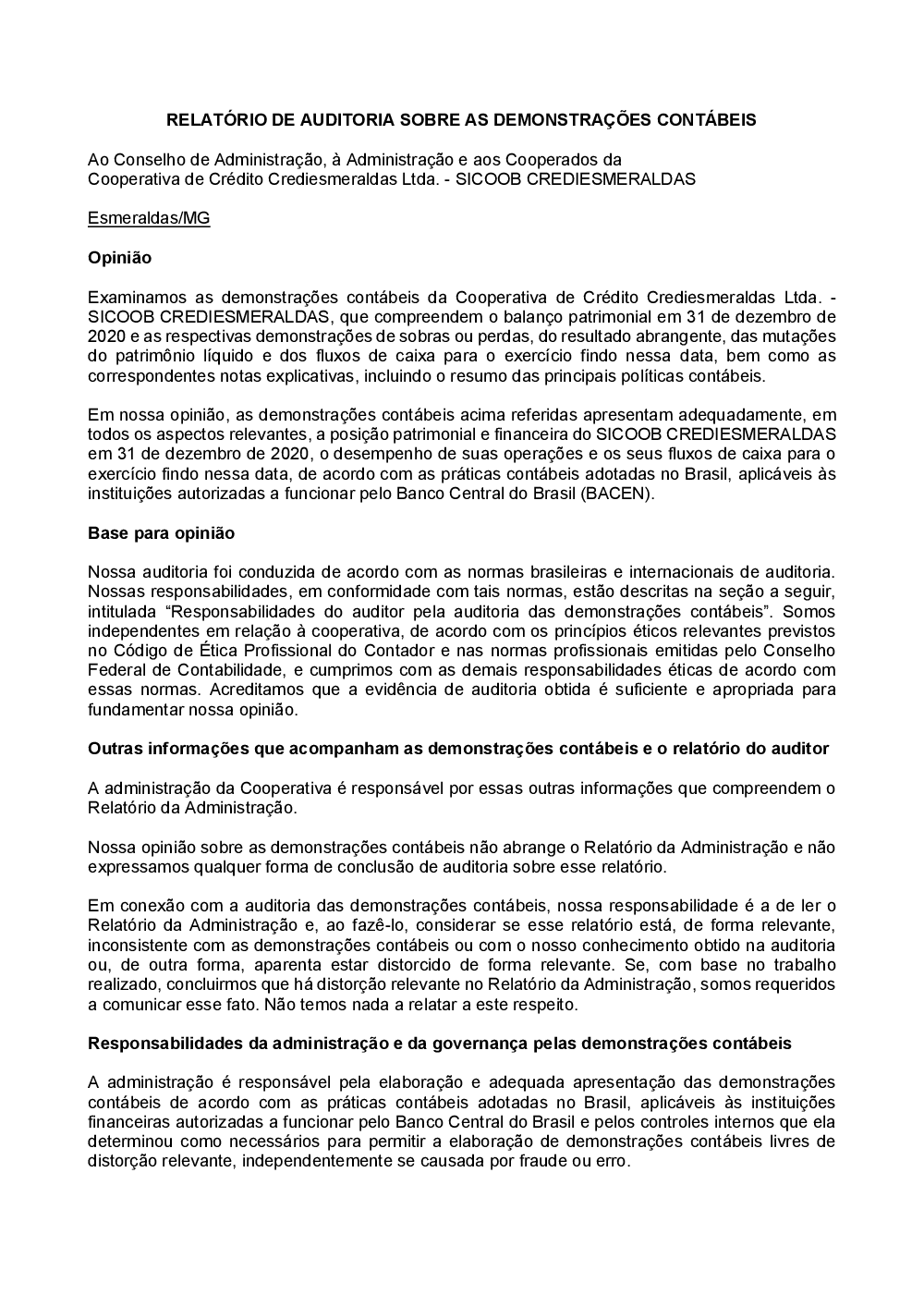 RELATÓRIO DE AUDITORIA SOBRE AS DEMONSTRAÇÕES CONTÁBEIS

Ao Conselho de Administração, à Administração e aos Cooperados da Cooperativa de Crédito Crediesmeraldas Ltda. - SICOOB CREDIESMERALDAS

Esmeraldas/MG

Opinião

Examinamos as demonstrações contábeis da Cooperativa de Crédito Crediesmeraldas Ltda. - SICOOB CREDIESMERALDAS, que compreendem o balanço patrimonial em 31 de dezembro de 2020 e as respectivas demonstrações de sobras ou perdas, do resultado abrangente, das mutações do patrimônio líquido e dos fluxos de caixa para o exercício findo nessa data, bem como as correspondentes notas explicativas, incluindo o resumo das principais políticas contábeis.

Em nossa opinião, as demonstrações contábeis acima referidas apresentam adequadamente, em todos os aspectos relevantes, a posição patrimonial e financeira do SICOOB CREDIESMERALDAS em 31 de dezembro de 2020, o desempenho de suas operações e os seus fluxos de caixa para o exercício findo nessa data, de acordo com as práticas contábeis adotadas no Brasil, aplicáveis às instituições autorizadas a funcionar pelo Banco Central do Brasil (BACEN).

Base para opinião

Nossa auditoria foi conduzida de acordo com as normas brasileiras e internacionais de auditoria. Nossas responsabilidades, em conformidade com tais normas, estão descritas na seção a seguir, intitulada “Responsabilidades do auditor pela auditoria das demonstrações contábeis”. Somos independentes em relação à cooperativa, de acordo com os princípios éticos relevantes previstos no Código de Ética Profissional do Contador e nas normas profissionais emitidas pelo Conselho Federal de Contabilidade, e cumprimos com as demais responsabilidades éticas de acordo com essas normas. Acreditamos que a evidência de auditoria obtida é suficiente e apropriada para fundamentar nossa opinião.

Outras informações que acompanham as demonstrações contábeis e o relatório do auditor

A administração da Cooperativa é responsável por essas outras informações que compreendem o Relatório da Administração.

Nossa opinião sobre as demonstrações contábeis não abrange o Relatório da Administração e não expressamos qualquer forma de conclusão de auditoria sobre esse relatório.

Em conexão com a auditoria das demonstrações contábeis, nossa responsabilidade é a de ler o Relatório da Administração e, ao fazê-lo, considerar se esse relatório está, de forma relevante, inconsistente com as demonstrações contábeis ou com o nosso conhecimento obtido na auditoria ou, de outra forma, aparenta estar distorcido de forma relevante. Se, com base no trabalho realizado, concluirmos que há distorção relevante no Relatório da Administração, somos requeridos a comunicar esse fato. Não temos nada a relatar a este respeito.

Responsabilidades da administração e da governança pelas demonstrações contábeis

A administração é responsável pela elaboração e adequada apresentação das demonstrações contábeis de acordo com as práticas contábeis adotadas no Brasil, aplicáveis às instituições financeiras autorizadas a funcionar pelo Banco Central do Brasil e pelos controles internos que ela determinou como necessários para permitir a elaboração de demonstrações contábeis livres de distorção relevante, independentemente se causada por fraude ou erro.